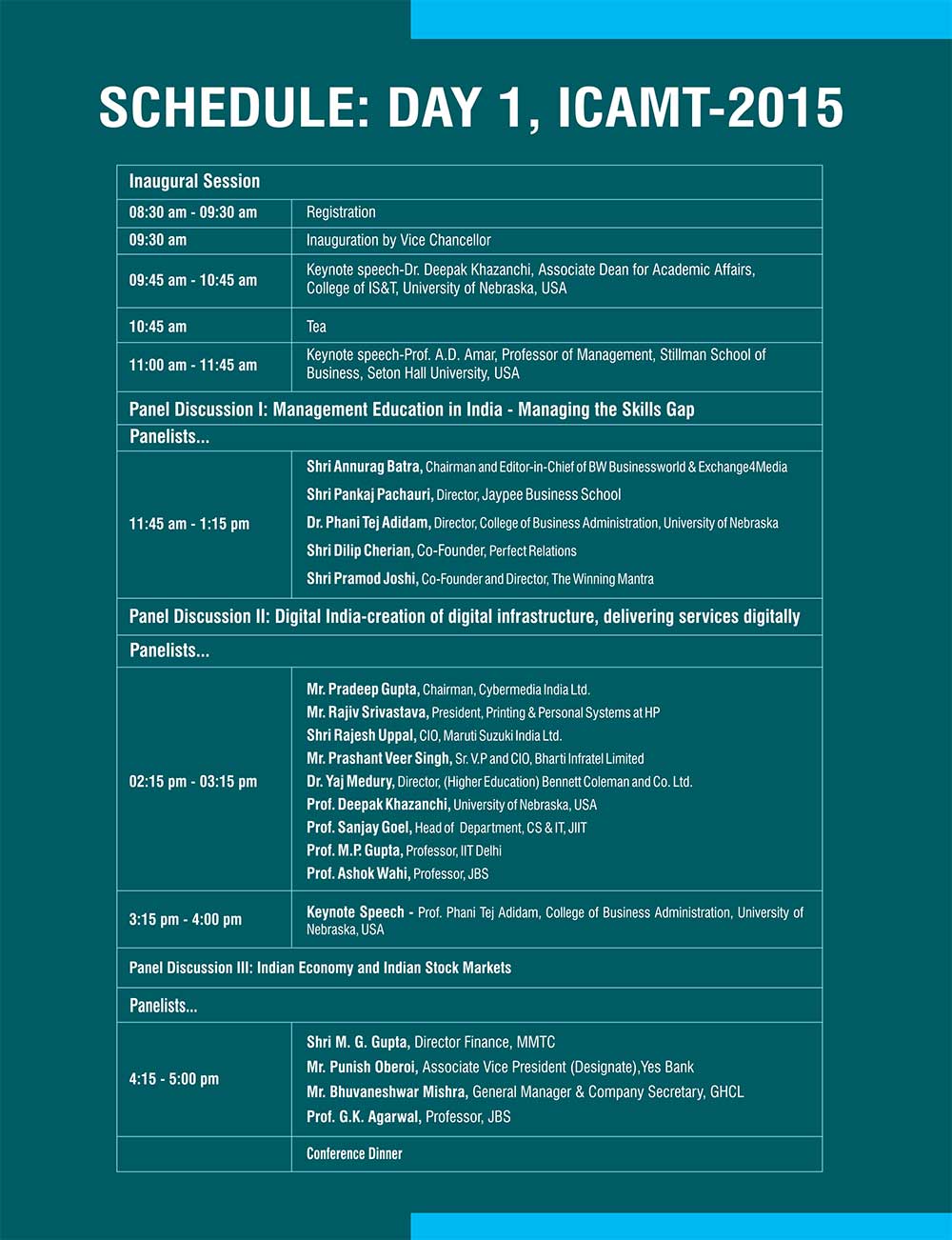 SCHEDULE: DAY 1, ICAMT-2015

| Inaugural Session | |
|---|---|
| 08:30 am - 09:30 am | Registration |
| 09:30 am | Inauguration by Vice Chancellor |
| 09:45 am - 10:45 am | Keynote speech-Dr. Deepak Khazanchi, Associate Dean for Academic Affairs, College of IS&T, University of Nebraska, USA |
| 10:45 am | Tea |
| 11:00 am - 11:45 am | Keynote speech-Prof. A.D. Amar, Professor of Management, Stillman School of Business, Seton Hall University, USA |
| Panel Discussion I: Management Education in India - Managing the Skills Gap | |
| Panelists... | |
| 11:45 am - 1:15 pm | Shri Annurag Batra, Chairman and Editor-in-Chief of BW Businessworld & Exchange4Media<br>Shri Pankaj Pachauri, Director, Jaypee Business School<br>Dr. Phani Tej Adidam, Director, College of Business Administration, University of Nebraska<br>Shri Dilip Cherian, Co-Founder, Perfect Relations<br>Shri Pramod Joshi, Co-Founder and Director, The Winning Mantra |
| Panel Discussion II: Digital India-creation of digital infrastructure, delivering services digitally | |
| Panelists... | |
| 02:15 pm - 03:15 pm | Mr. Pradeep Gupta, Chairman, Cybermedia India Ltd.<br>Mr. Rajiv Srivastava, President, Printing & Personal Systems at HP<br>Shri Rajesh Uppal, CIO, Maruti Suzuki India Ltd.<br>Mr. Prashant Veer Singh, Sr. V.P and CIO, Bharti Infratel Limited<br>Dr. Yaj Medury, Director, (Higher Education) Bennett Coleman and Co. Ltd.<br>Prof. Deepak Khazanchi, University of Nebraska, USA<br>Prof. Sanjay Goel, Head of Department, CS & IT, JIIT<br>Prof. M.P. Gupta, Professor, IIT Delhi<br>Prof. Ashok Wahi, Professor, JBS |
| 3:15 pm - 4:00 pm | Keynote Speech - Prof. Phani Tej Adidam, College of Business Administration, University of Nebraska, USA |
| Panel Discussion III: Indian Economy and Indian Stock Markets | |
| Panelists... | |
| 4:15 - 5:00 pm | Shri M. G. Gupta, Director Finance, MMTC<br>Mr. Punish Oberoi, Associate Vice President (Designate),Yes Bank<br>Mr. Bhuvaneshwar Mishra, General Manager & Company Secretary, GHCL<br>Prof. G.K. Agarwal, Professor, JBS |
| | Conference Dinner |